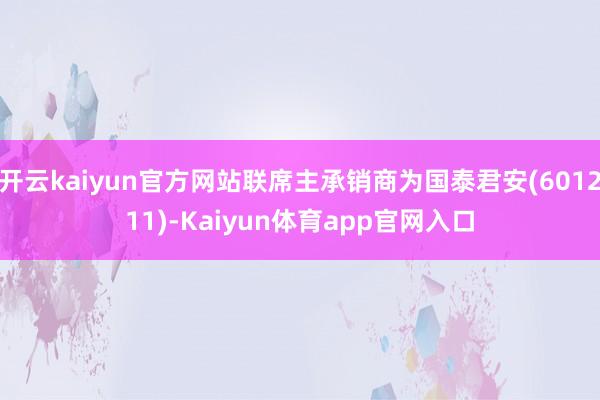 开云kaiyun官方网站联席主承销商为国泰君安(601211)-Kaiyun体育app官网入口